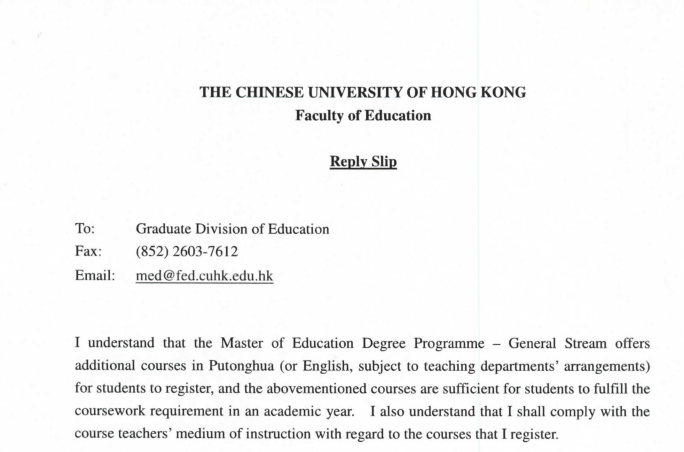 THE CHINESE UNIVERSITY OF HONG KONG
Faculty of Education

Reply Slip

To: Graduate Division of Education
Fax: (852) 2603-7612
Email: med@fed.cuhk.edu.hk

I understand that the Master of Education Degree Programme – General Stream offers additional courses in Putonghua (or English, subject to teaching departments' arrangements) for students to register, and the abovementioned courses are sufficient for students to fulfill the coursework requirement in an academic year. I also understand that I shall comply with the course teachers' medium of instruction with regard to the courses that I register.